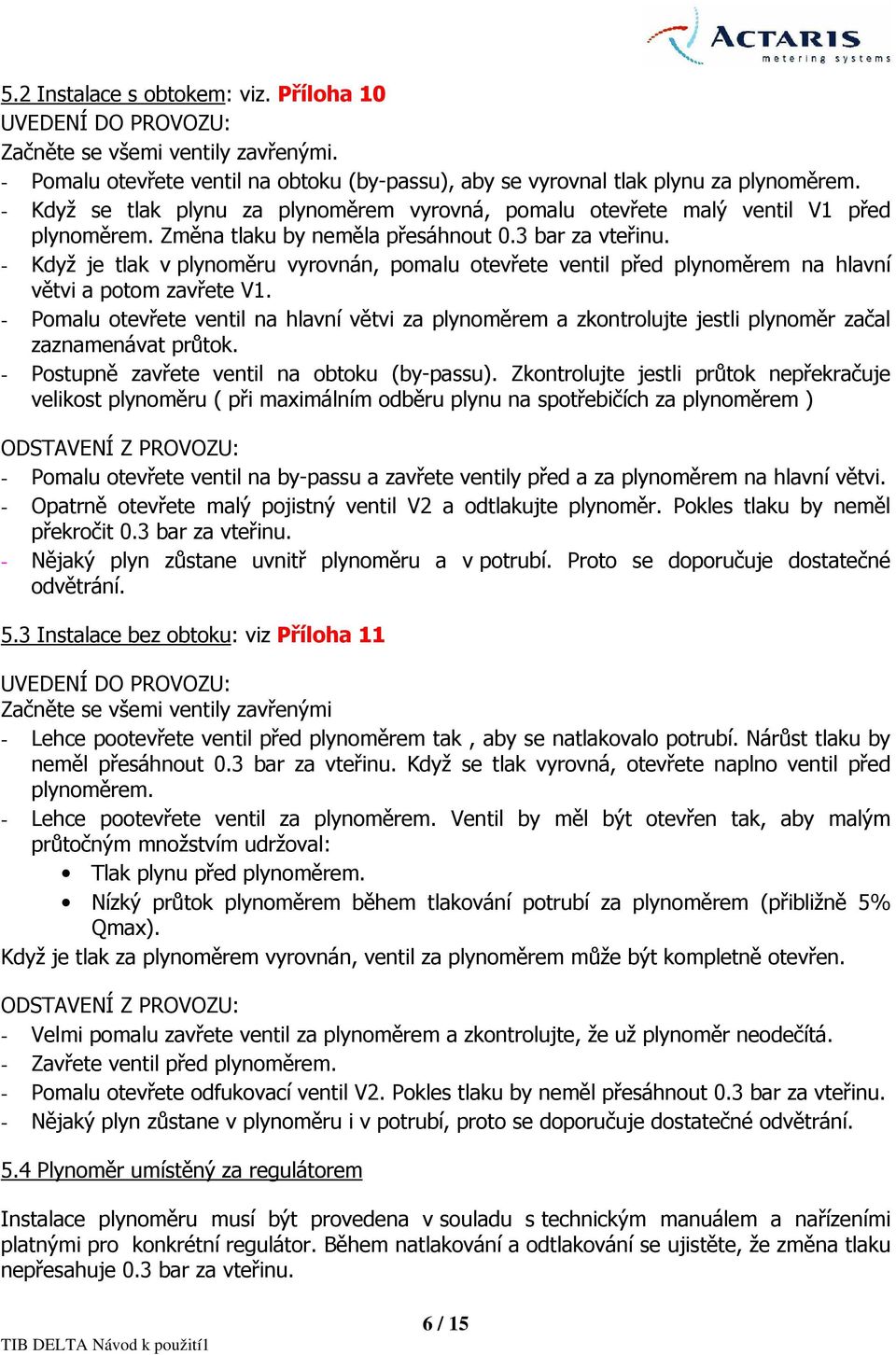 ACTARIS
metering systems

5.2 Instalace s obtokem: viz. Příloha 10
UVEDENÍ DO PROVOZU:
Začněte se všemi ventily zavřenými.
- Pomalu otevřete ventil na obtoku (by-passu), aby se vyrovnal tlak plynu za plynoměrem.
- Když se tlak plynu za plynoměrem vyrovná, pomalu otevřete malý ventil V1 před plynoměrem. Změna tlaku by neměla přesáhnout 0.3 bar za vteřinu.
- Když je tlak v plynoměru vyrovnán, pomalu otevřete ventil před plynoměrem na hlavní větvi a potom zavřete V1.
- Pomalu otevřete ventil na hlavní větvi za plynoměrem a zkontrolujte jestli plynoměr začal zaznamenávat průtok.
- Postupně zavřete ventil na obtoku (by-passu). Zkontrolujte jestli průtok nepřekračuje velikost plynoměru ( při maximálním odběru plynu na spotřebičích za plynoměrem )

ODSTAVENÍ Z PROVOZU:
- Pomalu otevřete ventil na by-passu a zavřete ventily před a za plynoměrem na hlavní větvi.
- Opatrně otevřete malý pojistný ventil V2 a odtlakujte plynoměr. Pokles tlaku by neměl překročit 0.3 bar za vteřinu.
- Nějaký plyn zůstane uvnitř plynoměru a v potrubí. Proto se doporučuje dostatečné odvětrání.

5.3 Instalace bez obtoku: viz Příloha 11

UVEDENÍ DO PROVOZU:
Začněte se všemi ventily zavřenými
- Lehce pootevřete ventil před plynoměrem tak , aby se natlakovalo potrubí. Nárůst tlaku by neměl přesáhnout 0.3 bar za vteřinu. Když se tlak vyrovná, otevřete naplno ventil před plynoměrem.
- Lehce pootevřete ventil za plynoměrem. Ventil by měl být otevřen tak, aby malým průtočným množstvím udržoval:
• Tlak plynu před plynoměrem.
• Nízký průtok plynoměrem během tlakování potrubí za plynoměrem (přibližně 5% Qmax).
Když je tlak za plynoměrem vyrovnán, ventil za plynoměrem může být kompletně otevřen.

ODSTAVENÍ Z PROVOZU:
- Velmi pomalu zavřete ventil za plynoměrem a zkontrolujte, že už plynoměr neodečítá.
- Zavřete ventil před plynoměrem.
- Pomalu otevřete odfukovací ventil V2. Pokles tlaku by neměl přesáhnout 0.3 bar za vteřinu.
- Nějaký plyn zůstane v plynoměru i v potrubí, proto se doporučuje dostatečné odvětrání.

5.4 Plynoměr umístěný za regulátorem

Instalace plynoměru musí být provedena v souladu s technickým manuálem a nařízeními platnými pro konkrétní regulátor. Během natlakování a odtlakování se ujistěte, že změna tlaku nepřesahuje 0.3 bar za vteřinu.

6 / 15
TIB DELTA Návod k použití1